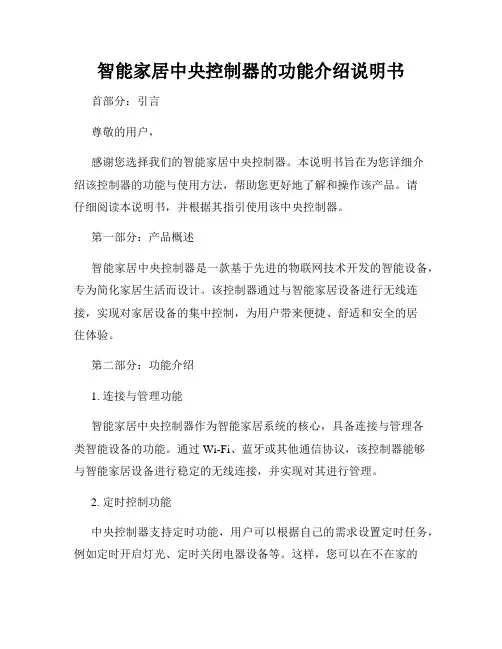 智能家居中央控制器的功能介绍说明书

首部分：引言

尊敬的用户，

感谢您选择我们的智能家居中央控制器。本说明书旨在为您详细介绍该控制器的功能与使用方法，帮助您更好地了解和操作该产品。请仔细阅读本说明书，并根据其指引使用该中央控制器。

第一部分：产品概述

智能家居中央控制器是一款基于先进的物联网技术开发的智能设备，专为简化家居生活而设计。该控制器通过与智能家居设备进行无线连接，实现对家居设备的集中控制，为用户带来便捷、舒适和安全的居住体验。

第二部分：功能介绍

1. 连接与管理功能

智能家居中央控制器作为智能家居系统的核心，具备连接与管理各类智能设备的功能。通过 Wi-Fi、蓝牙或其他通信协议，该控制器能够与智能家居设备进行稳定的无线连接，并实现对其进行管理。

2. 定时控制功能

中央控制器支持定时功能，用户可以根据自己的需求设置定时任务，例如定时开启灯光、定时关闭电器设备等。这样，您可以在不在家的